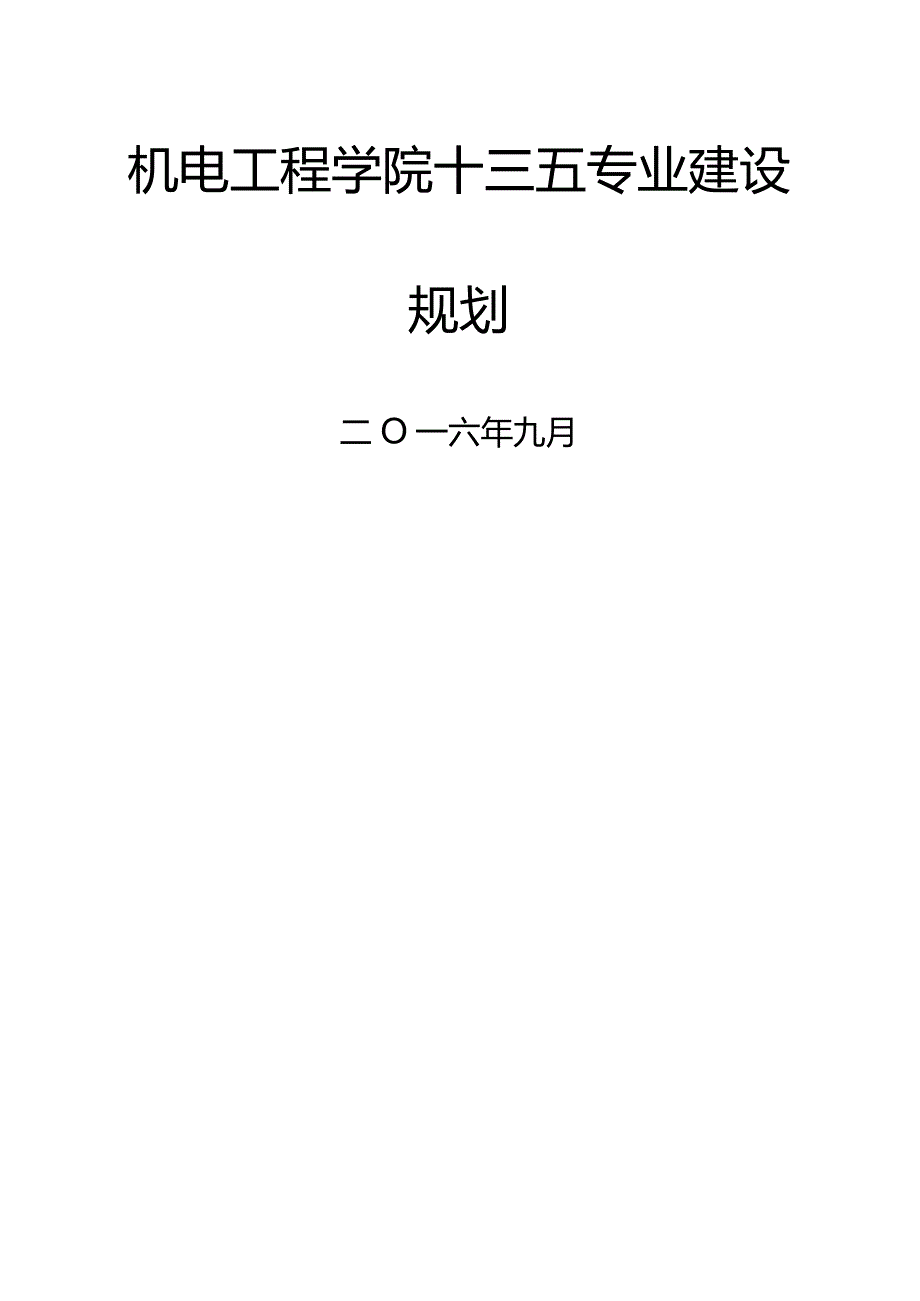 机电工程学院十三五专业建设规划

二〇一六年九月